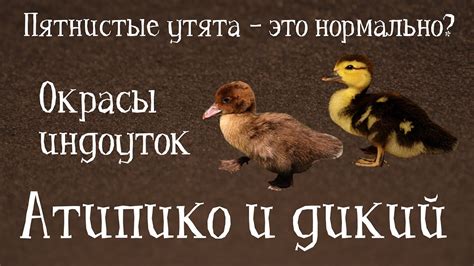 Пятнистые утята - это нормально?

Окрасы индоуток

Атипико и дикий